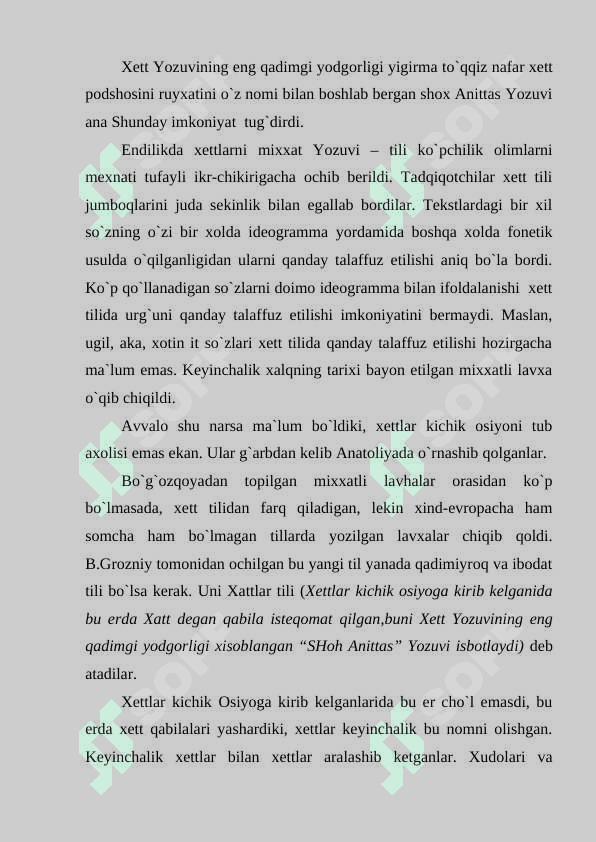 Xett Yozuvining eng qadimgi yodgorligi yigirma to`qqiz nafar xett podshosini ruyxatini o`z nomi bilan boshlab bergan shox Anittas Yozuvi ana Shunday imkoniyat tug`dirdi.

Endilikda xettlarni mixxat Yozuvi – tili ko`pchilik olimlarni mexnati tufayli ikr-chikirigacha ochib berildi. Tadqiqotchilar xett tili jumboqlarini juda sekinlik bilan egallab bordilar. Tekstlardagi bir xil so`zning o`zi bir xolda ideogramma yordamida boshqa xolda fonetik usulda o`qilganligidan ularni qanday talaffuz etilishi aniq bo`la bordi. Ko`p qo`llanadigan so`zlarni doimo ideogramma bilan ifoldalanishi xett tilida urg`uni qanday talaffuz etilishi imkoniyatini bermaydi. Maslan, ugil, aka, xotin it so`zlari xett tilida qanday talaffuz etilishi hozirgacha ma`lum emas. Keyinchalik xalqning tarixi bayon etilgan mixxatli lavxa o`qib chiqildi.

Avvalo shu narsa ma`lum bo`ldiki, xettlar kichik osiyoni tub axolisi emas ekan. Ular g`arbdan kelib Anatoliyada o`rnashib qolganlar.

Bo`g`ozqoyadan topilgan mixxatli lavhalar orasidan ko`p bo`lmasada, xett tilidan farq qiladigan, lekin xind-evropacha ham somcha ham bo`lmagan tillarda yozilgan lavxalar chiqib qoldi. B.Grozniy tomonidan ochilgan bu yangi til yanada qadimiyroq va ibodat tili bo`lsa kerak. Uni Xattlar tili (Xettlar kichik osiyoga kirib kelganida bu erda Xatt degan qabila isteqomat qilgan,buni Xett Yozuvining eng qadimgi yodgorligi xisoblangan “SHoh Anittas” Yozuvi isbotlaydi) deb atadilar.

Xettlar kichik Osiyoga kirib kelganlarida bu er cho`l emasdi, bu erda xett qabilalari yashardiki, xettlar keyinchalik bu nomni olishgan. Keyinchalik xettlar bilan xettlar aralashib ketganlar. Xudolari va